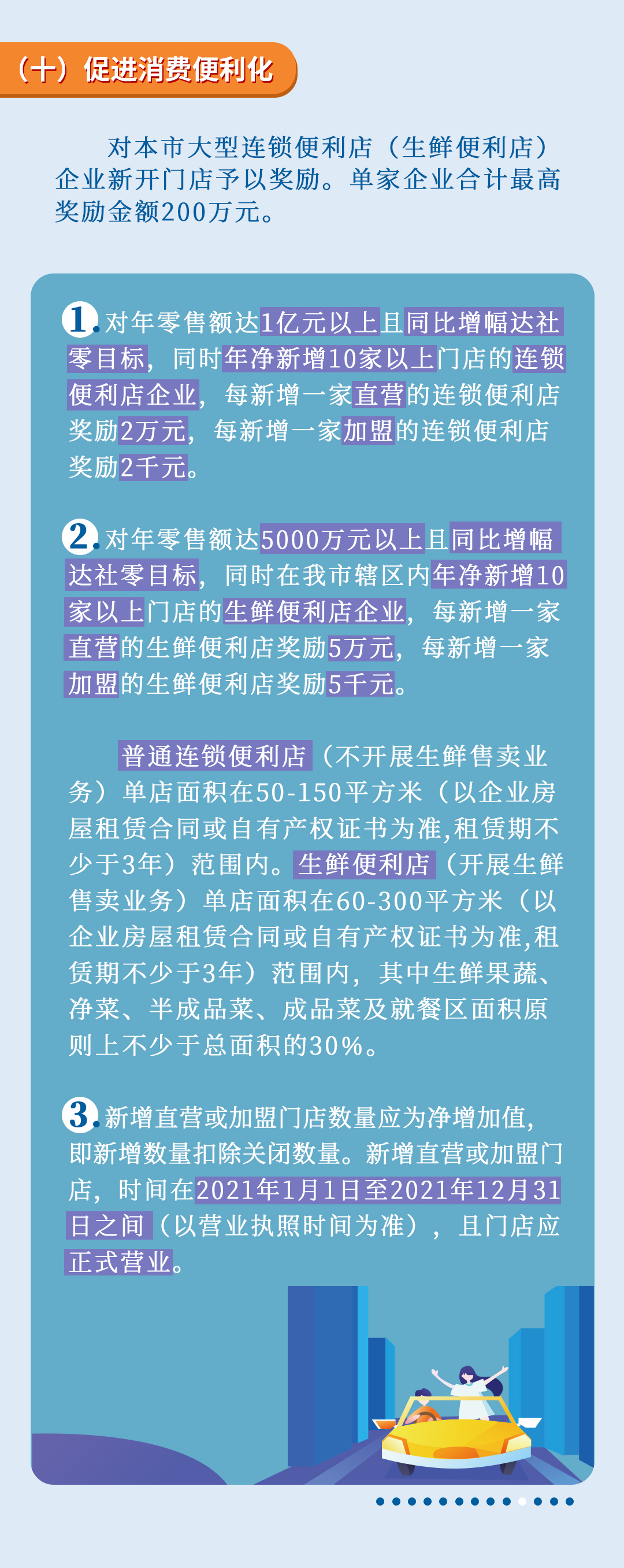 （十）促进消费便利化

对本市大型连锁便利店（生鲜便利店）企业新开门店予以奖励。单家企业合计最高奖励金额200万元。

1. 对年零售额达1亿元以上且同比增幅达社零目标，同时年净新增10家以上门店的连锁便利店企业，每新增一家直营的连锁便利店奖励2万元，每新增一家加盟的连锁便利店奖励2千元。

2. 对年零售额达5000万元以上且同比增幅达社零目标，同时在我市辖区内年净新增10家以上门店的生鲜便利店企业，每新增一家直营的生鲜便利店奖励5万元，每新增一家加盟的生鲜便利店奖励5千元。

普通连锁便利店（不开展生鲜售卖业务）单店面积在50-150平方米（以企业房屋租赁合同或自有产权证书为准,租赁期不少于3年）范围内。生鲜便利店（开展生鲜售卖业务）单店面积在60-300平方米（以企业房屋租赁合同或自有产权证书为准,租赁期不少于3年）范围内，其中生鲜果蔬、净菜、半成品菜、成品菜及就餐区面积原则上不少于总面积的30%。

3. 新增直营或加盟门店数量应为净增加值，即新增数量扣除关闭数量。新增直营或加盟门店，时间在2021年1月1日至2021年12月31日之间（以营业执照时间为准），且门店应正式营业。